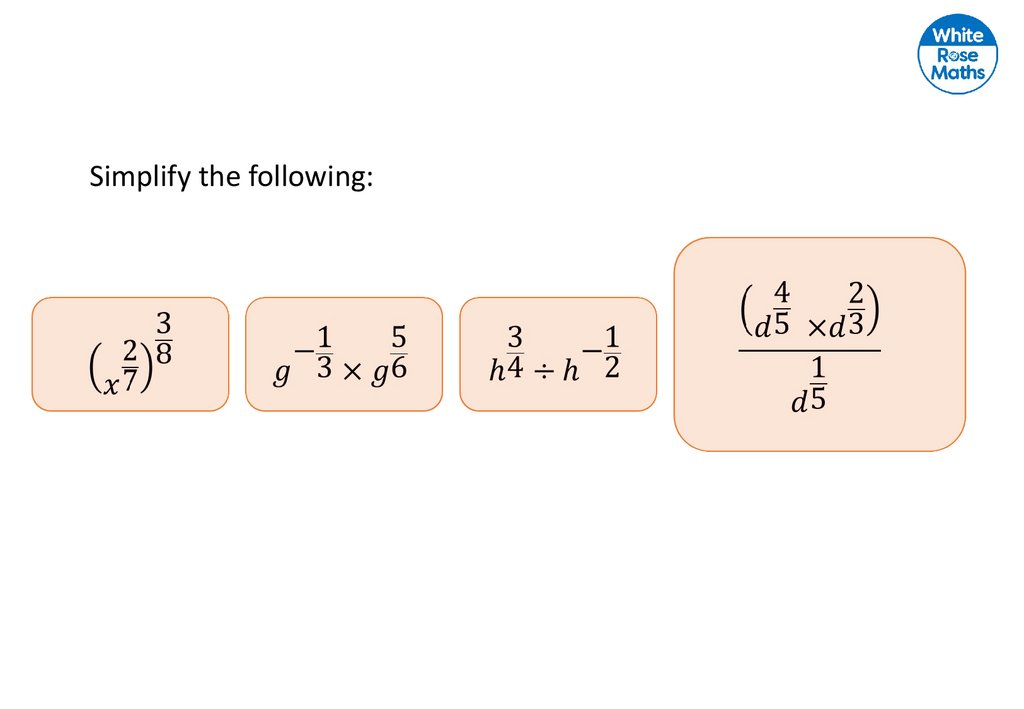 White Rose Maths

Simplify the following:

$\left(x^{\frac{2}{7}}\right)^{\frac{3}{8}}$

$g^{-\frac{1}{3}} \times g^{\frac{5}{6}}$

$h^{\frac{3}{4}} \div h^{-\frac{1}{2}}$

$\frac{\left(d^{\frac{4}{5}} \times d^{\frac{2}{3}}\right)}{d^{\frac{1}{5}}}$